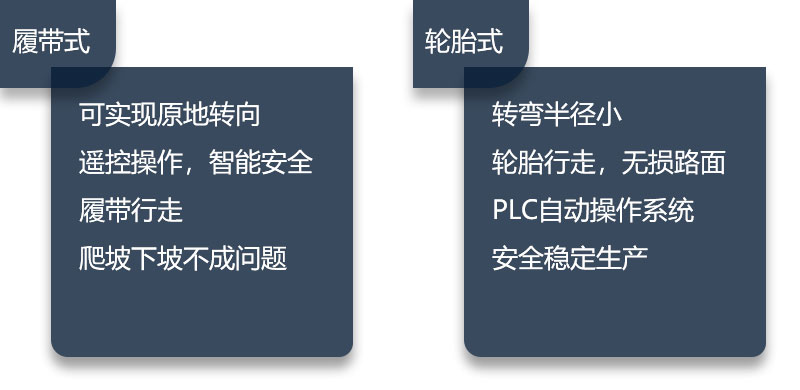 履带式

可实现原地转向

遥控操作，智能安全

履带行走

爬坡下坡不成问题

轮胎式

转弯半径小

轮胎行走，无损路面

PLC自动操作系统

安全稳定生产